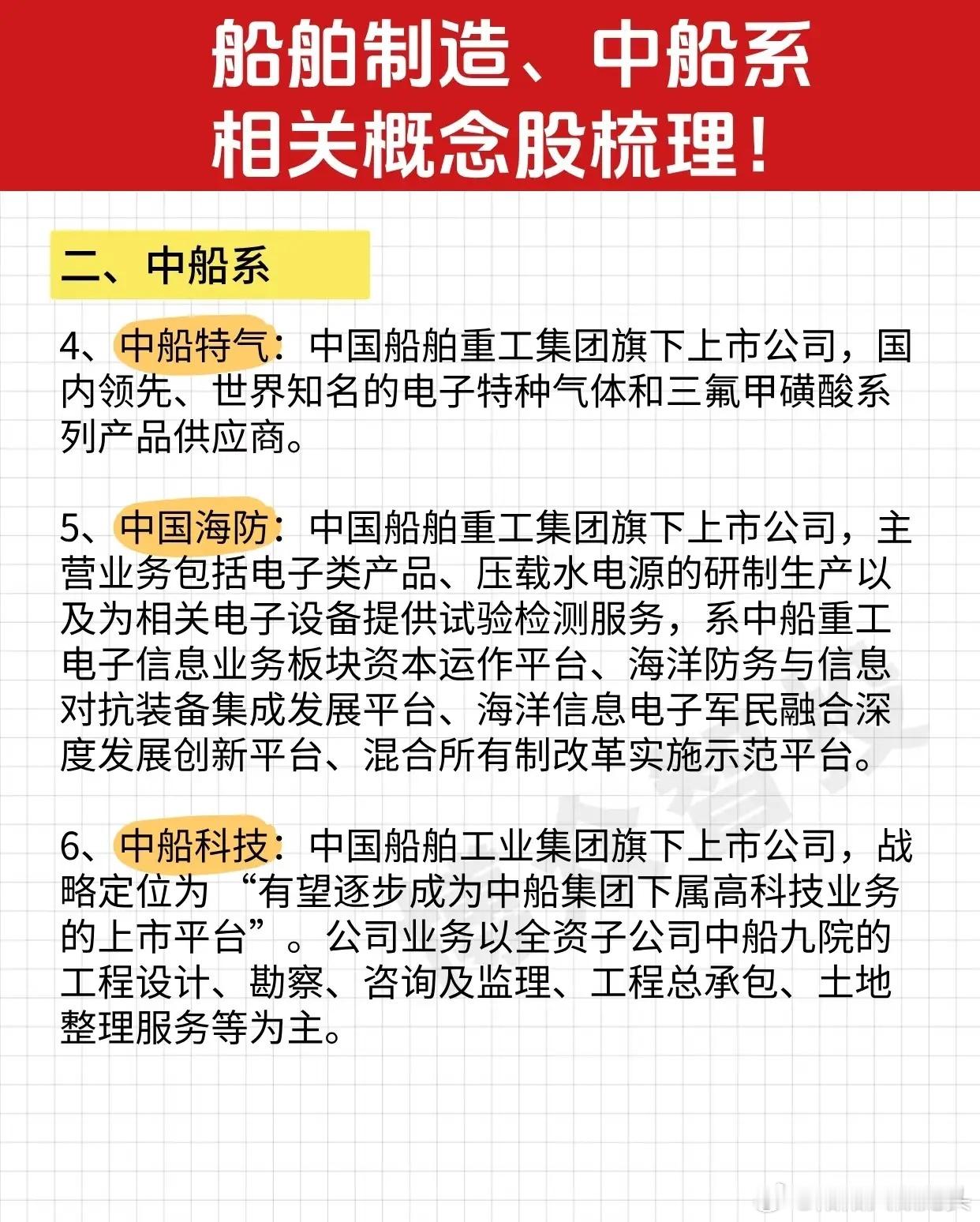 船舶制造、中船系
相关概念股梳理！

二、中船系

4、中船特气：中国船舶重工集团旗下上市公司，国内领先、世界知名的电子特种气体和三氟甲磺酸系列产品供应商。

5、中国海防：中国船舶重工集团旗下上市公司，主营业务包括电子类产品、压载水电源的研制生产以及为相关电子设备提供试验检测服务，系中船重工电子信息业务板块资本运作平台、海洋防务与信息对抗装备集成发展平台、海洋信息电子军民融合深度发展创新平台、混合所有制改革实施示范平台。

6、中船科技：中国船舶工业集团旗下上市公司，战略定位为“有望逐步成为中船集团下属高科技业务的上市平台”。公司业务以全资子公司中船九院的工程设计、勘察、咨询及监理、工程总承包、土地整理服务等为主。